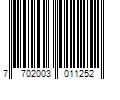 7 702003 011252